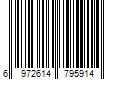 6 972614 795914